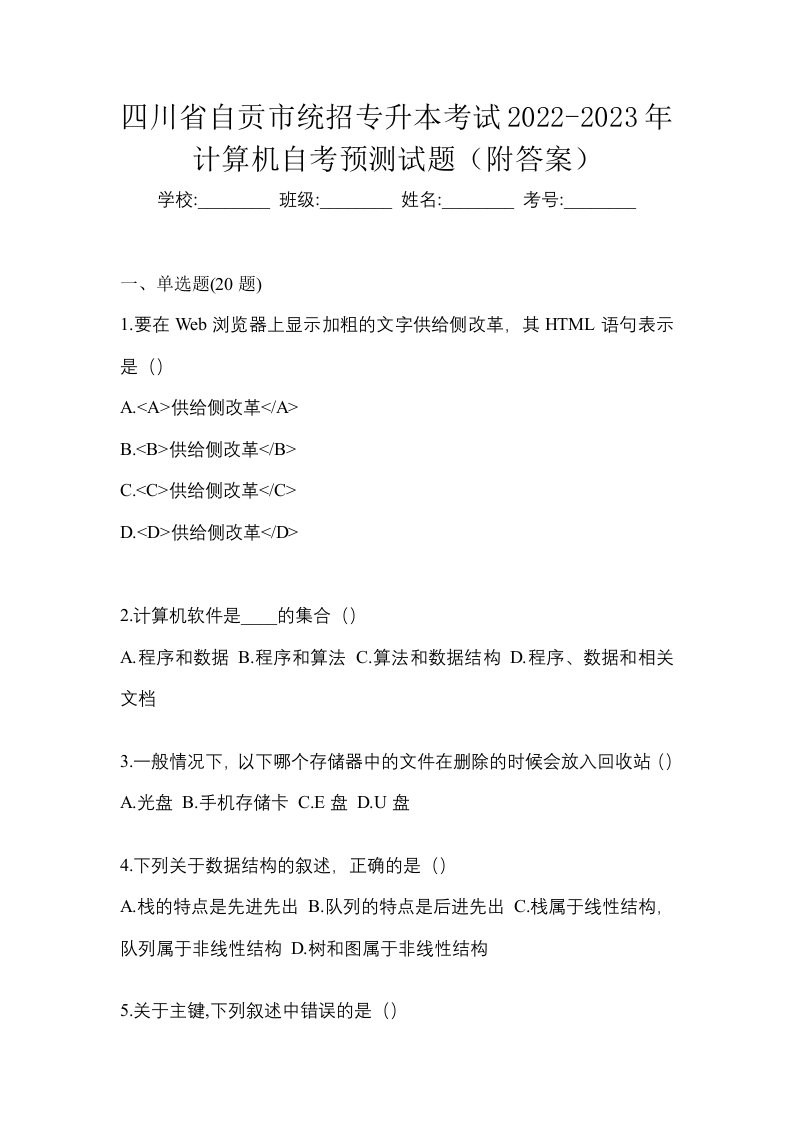 四川省自贡市统招专升本考试2022-2023年计算机自考预测试题（附答案）

学校:________ 班级:________ 姓名:________ 考号:________

一、单选题(20 题)

1.要在 Web 浏览器上显示加粗的文字供给侧改革，其 HTML 语句表示是（）

A.<A>供给侧改革</A>

B.<B>供给侧改革</B>

C.<C>供给侧改革</C>

D.<D>供给侧改革</D>

2.计算机软件是____的集合（）

A.程序和数据 B.程序和算法 C.算法和数据结构 D.程序、数据和相关文档

3.一般情况下，以下哪个存储器中的文件在删除的时候会放入回收站（）

A.光盘 B.手机存储卡 C.E 盘 D.U 盘

4.下列关于数据结构的叙述，正确的是（）

A.栈的特点是先进先出 B.队列的特点是后进先出 C.栈属于线性结构，队列属于非线性结构 D.树和图属于非线性结构

5.关于主键,下列叙述中错误的是（）